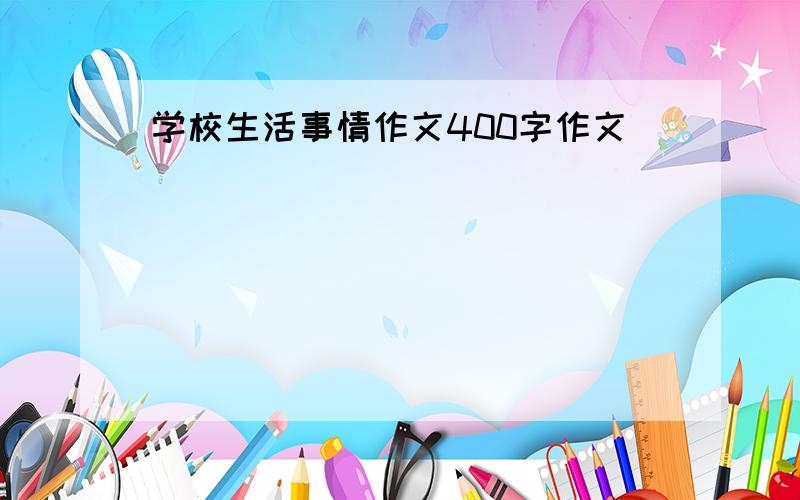 学校生活事情作文400字作文